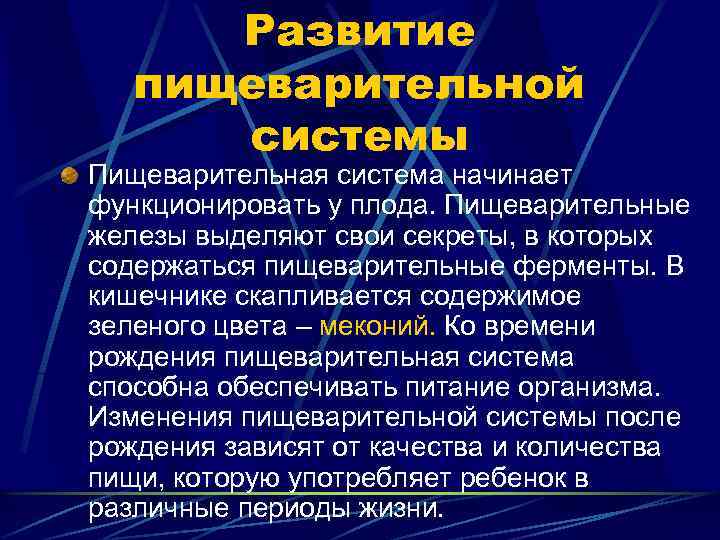 Развитие пищеварительной системы

Пищеварительная система начинает функционировать у плода. Пищеварительные железы выделяют свои секреты, в которых содержаться пищеварительные ферменты. В кишечнике скапливается содержимое зеленого цвета – меконий. Ко времени рождения пищеварительная система способна обеспечивать питание организма. Изменения пищеварительной системы после рождения зависят от качества и количества пищи, которую употребляет ребенок в различные периоды жизни.